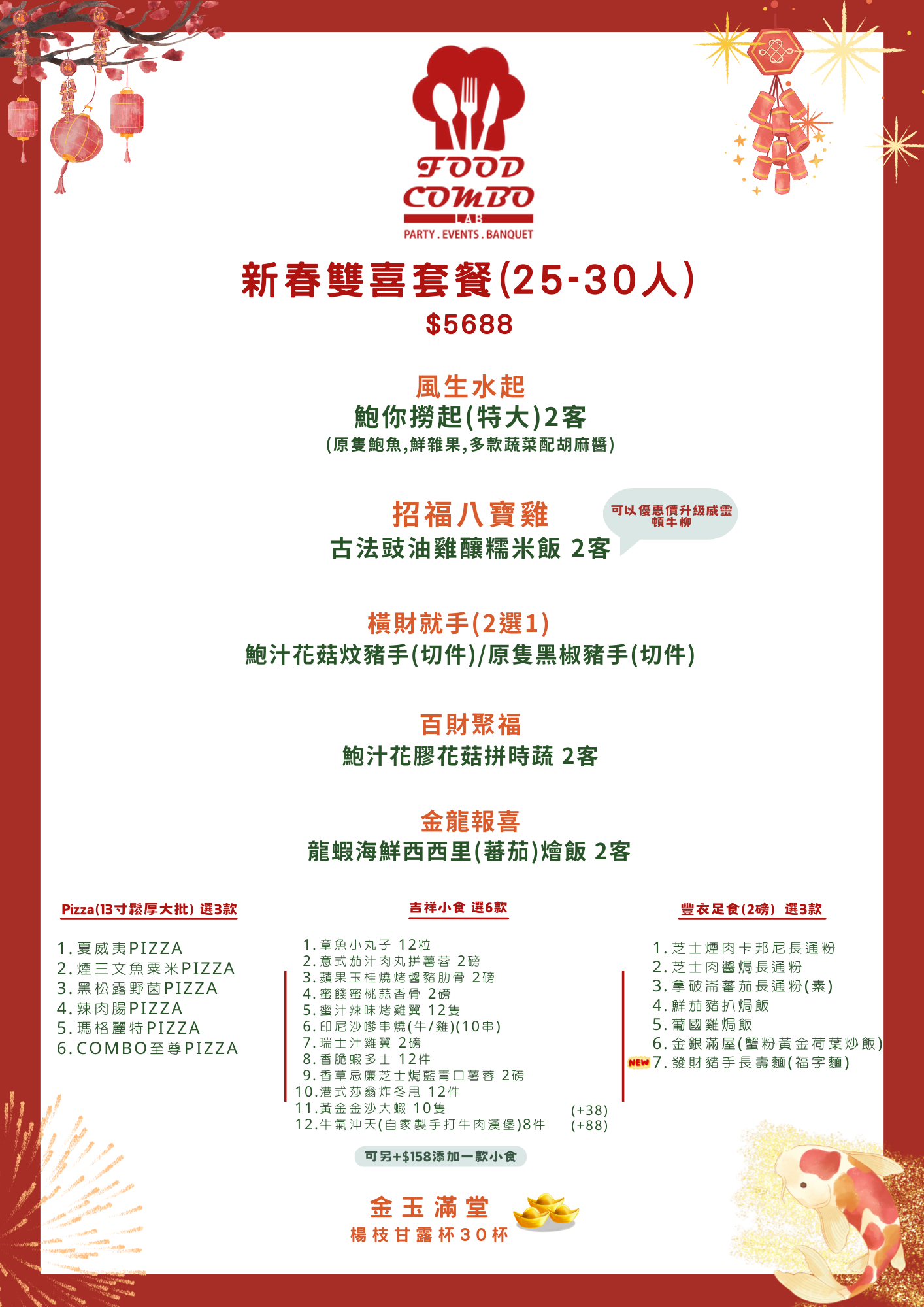 FOOD COMBO
LAB
PARTY . EVENTS . BANQUET

新春雙喜套餐(25-30人)
$5688

風生水起
鮑你撈起(特大)2客
(原隻鮑魚,鮮雜果,多款蔬菜配胡麻醬)

招福八寶雞
古法豉油雞釀糯米飯 2客

可以優惠價升級威靈頓牛柳

橫財就手(2選1)
鮑汁花菇炆豬手(切件)/原隻黑椒豬手(切件)

百財聚福
鮑汁花膠花菇拼時蔬 2客

金龍報喜
龍蝦海鮮西西里(蕃茄)燴飯 2客

Pizza(13寸鬆厚大批) 選3款

1.夏威夷PIZZA
2.煙三文魚粟米PIZZA
3.黑松露野菌PIZZA
4.辣肉腸PIZZA
5.瑪格麗特PIZZA
6.COMBO至尊PIZZA

吉祥小食 選6款

1.章魚小丸子 12粒
2.意式茄汁肉丸拼薯蓉 2磅
3.蘋果玉桂燒烤醬豬肋骨 2磅
4.蜜餞蜜桃蒜香骨 2磅
5.蜜汁辣味烤雞翼 12隻
6.印尼沙嗲串燒(牛/雞)(10串)
7.瑞士汁雞翼 2磅
8.香脆蝦多士 12件
9.香草忌廉芝士焗藍青口薯蓉 2磅
10.港式莎翁炸冬甩 12件
11.黃金金沙大蝦 10隻 (+38)
12.牛氣沖天(自家製手打牛肉漢堡)8件 (+88)

可另+$158添加一款小食

豐衣足食(2磅) 選3款

1.芝士煙肉卡邦尼長通粉
2.芝士肉醬焗長通粉
3.拿破崙蕃茄長通粉(素)
4.鮮茄豬扒焗飯
5.葡國雞焗飯
6.金銀滿屋(蟹粉黃金荷葉炒飯)
NEW 7.發財豬手長壽麵(福字麵)

金玉滿堂
楊枝甘露杯30杯